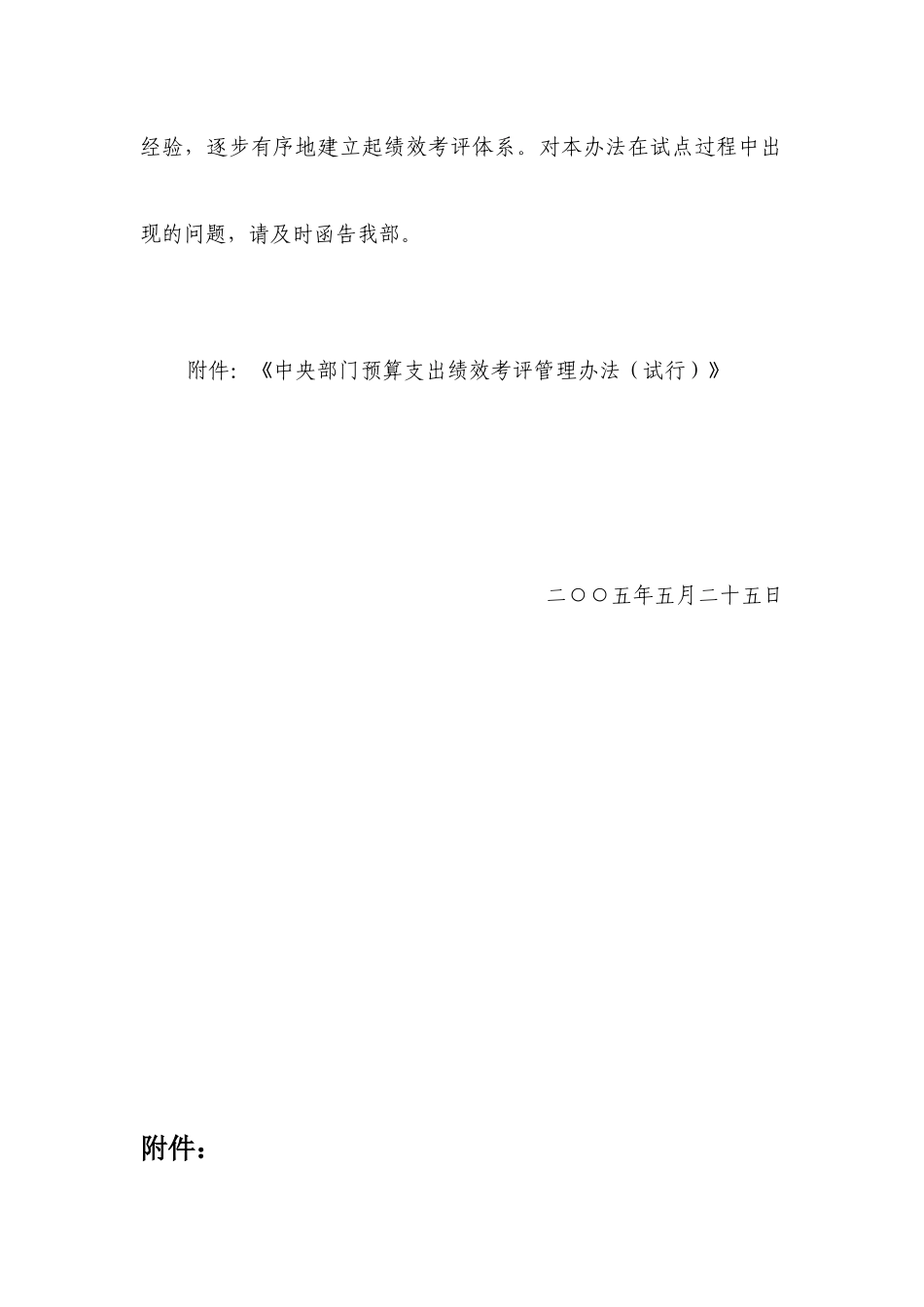 经验，逐步有序地建立起绩效考评体系。对本办法在试点过程中出现的问题，请及时函告我部。

附件：《中央部门预算支出绩效考评管理办法（试行）》

二〇〇五年五月二十五日

附件：